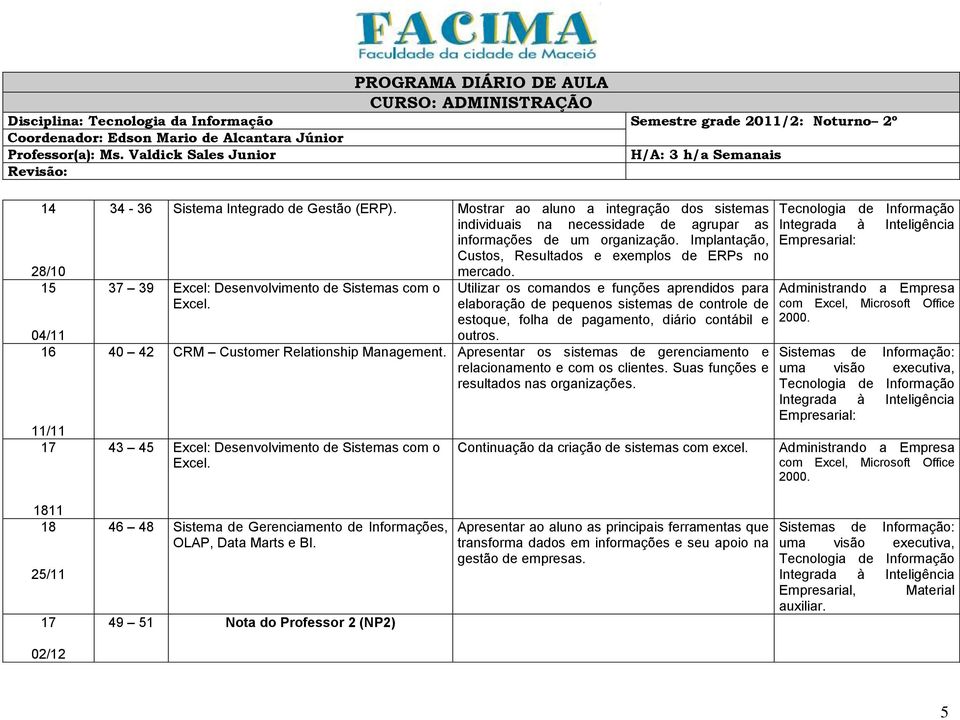 FACIMA
Faculdade da cidade de Maceió

| PROGRAMA DIÁRIO DE AULA | |
|---|---|
| CURSO: ADMINISTRAÇÃO | |
| Disciplina: Tecnologia da Informação | Semestre grade 2011/2: Noturno– 2º |
| Coordenador: Edson Mario de Alcantara Júnior | |
| Professor(a): Ms. Valdick Sales Junior | H/A: 3 h/a Semanais |
| Revisão: | |

| | | | | |
|---|---|---|---|---|
| 14 28/10 | 34 - 36 | Sistema Integrado de Gestão (ERP). | Mostrar ao aluno a integração dos sistemas individuais na necessidade de agrupar as informações de um organização. Implantação, Custos, Resultados e exemplos de ERPs no mercado. | Tecnologia de Informação Integrada à Inteligência Empresarial: |
| 15 04/11 | 37 – 39 | Excel: Desenvolvimento de Sistemas com o Excel. | Utilizar os comandos e funções aprendidos para elaboração de pequenos sistemas de controle de estoque, folha de pagamento, diário contábil e outros. | Administrando a Empresa com Excel, Microsoft Office 2000. |
| 16 11/11 | 40 – 42 | CRM – Customer Relationship Management. | Apresentar os sistemas de gerenciamento e relacionamento e com os clientes. Suas funções e resultados nas organizações. | Sistemas de Informação: uma visão executiva, Tecnologia de Informação Integrada à Inteligência Empresarial: |
| 17 1811 | 43 – 45 | Excel: Desenvolvimento de Sistemas com o Excel. | Continuação da criação de sistemas com excel. | Administrando a Empresa com Excel, Microsoft Office 2000. |
| 18 25/11 | 46 – 48 | Sistema de Gerenciamento de Informações, OLAP, Data Marts e BI. | Apresentar ao aluno as principais ferramentas que transforma dados em informações e seu apoio na gestão de empresas. | Sistemas de Informação: uma visão executiva, Tecnologia de Informação Integrada à Inteligência Empresarial, Material auxiliar. |
| 17 02/12 | 49 – 51 | Nota do Professor 2 (NP2) | | |

5